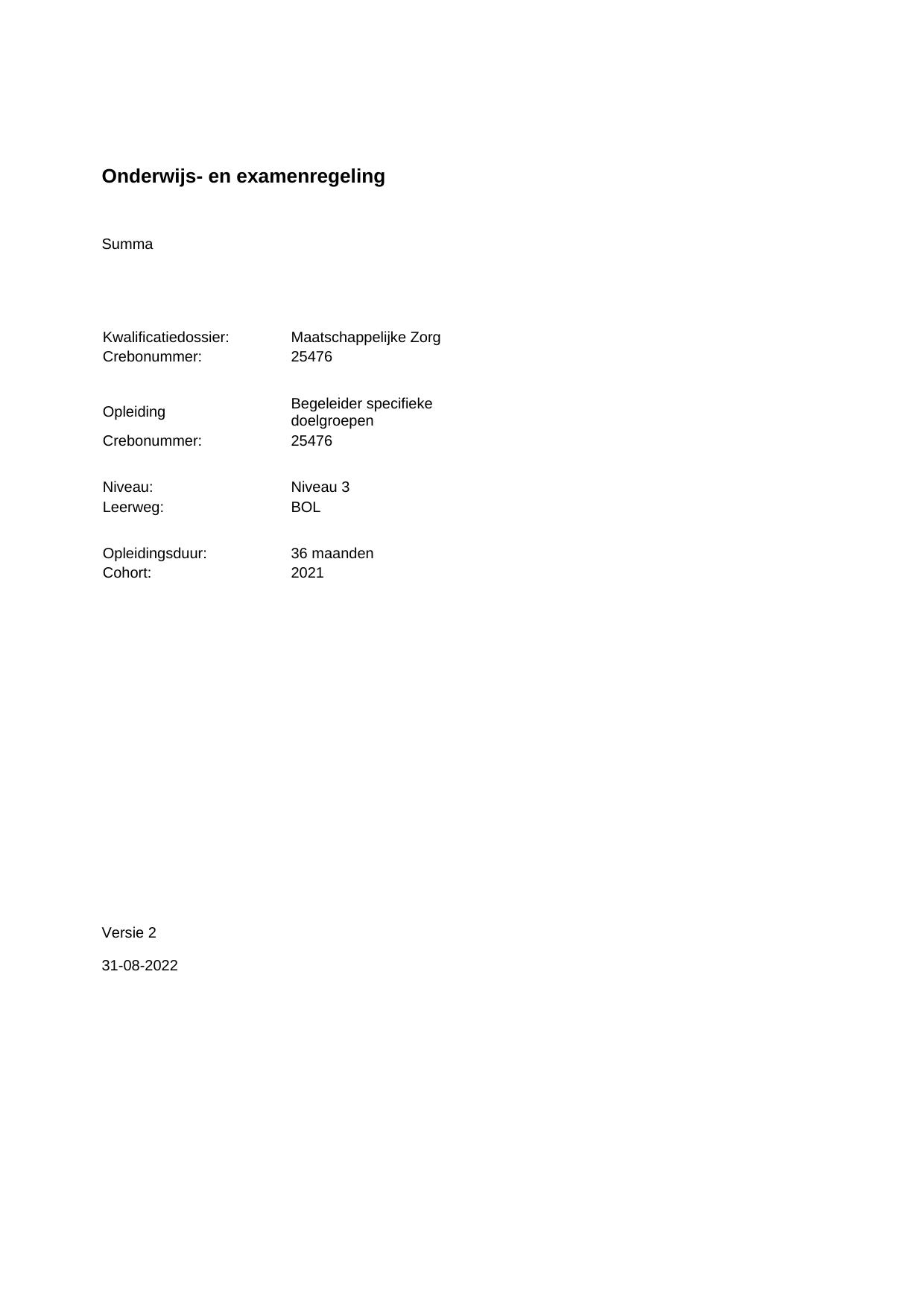 Onderwijs- en examenregeling

Summa

Kwalificatiedossier: Maatschappelijke Zorg
Crebonummer: 25476

Opleiding Begeleider specifieke doelgroepen
Crebonummer: 25476

Niveau: Niveau 3
Leerweg: BOL

Opleidingsduur: 36 maanden
Cohort: 2021

Versie 2

31-08-2022